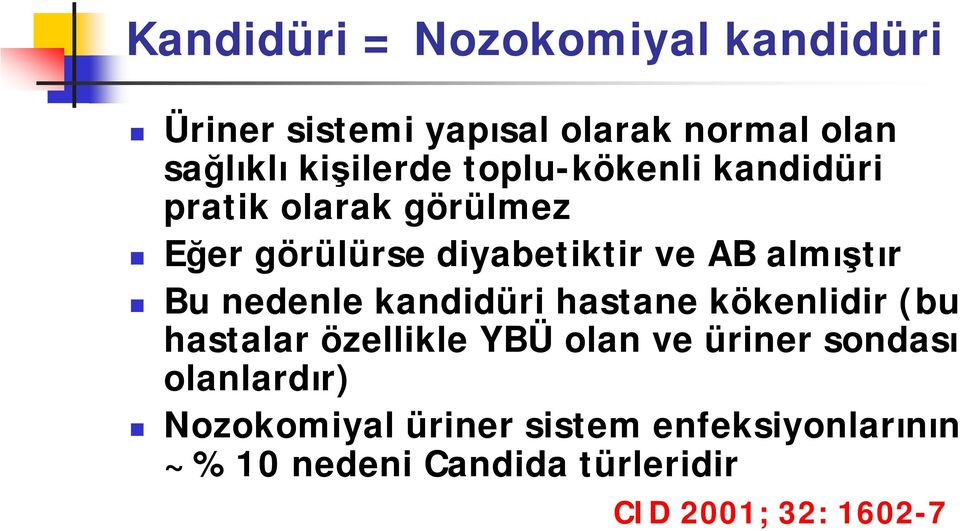 Kandidüri = Nozokomiyal kandidüri

- Üriner sistemi yapısal olarak normal olan sağlıklı kişilerde toplu-kökenli kandidüri pratik olarak görülmez
- Eğer görülürse diyabetiktir ve AB almıştır
- Bu nedenle kandidüri hastane kökenlidir (bu hastalar özellikle YBÜ olan ve üriner sondası olanlardır)
- Nozokomiyal üriner sistem enfeksiyonlarının ~% 10 nedeni Candida türleridir

CID 2001; 32: 1602-7